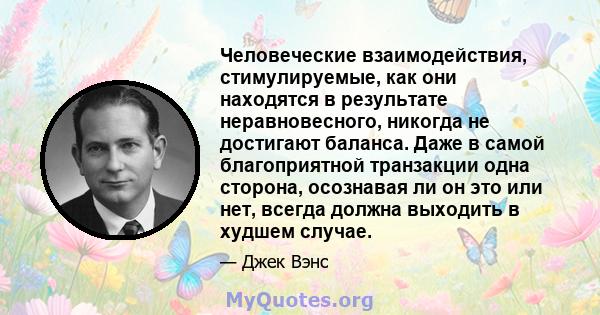 Человеческие взаимодействия, стимулируемые, как они находятся в результате неравновесного, никогда не достигают баланса. Даже в самой благоприятной транзакции одна сторона, осознавая ли он это или нет, всегда должна выходить в худшем случае.

— Джек Вэнс

MyQuotes.org